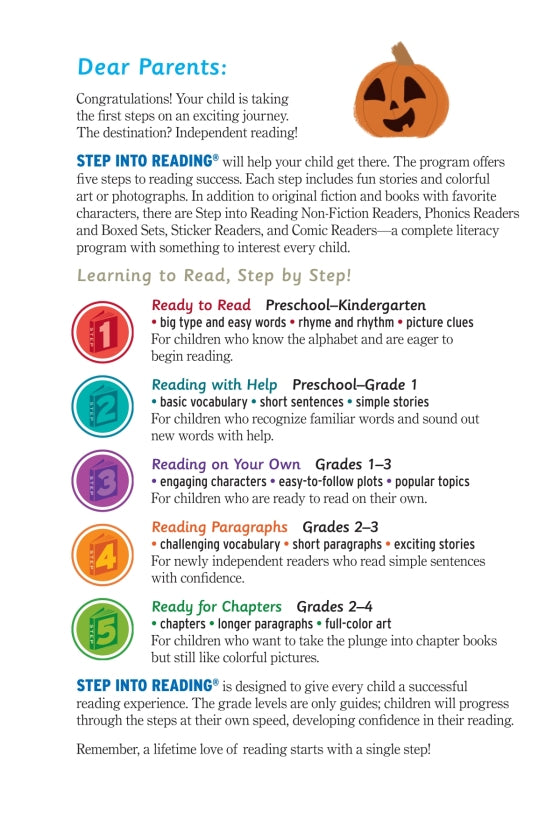 Dear Parents:

Congratulations! Your child is taking the first steps on an exciting journey. The destination? Independent reading!

STEP INTO READING® will help your child get there. The program offers five steps to reading success. Each step includes fun stories and colorful art or photographs. In addition to original fiction and books with favorite characters, there are Step into Reading Non-Fiction Readers, Phonics Readers and Boxed Sets, Sticker Readers, and Comic Readers—a complete literacy program with something to interest every child.

Learning to Read, Step by Step!

1

Ready to Read Preschool–Kindergarten
• big type and easy words • rhyme and rhythm • picture clues
For children who know the alphabet and are eager to begin reading.

2

Reading with Help Preschool–Grade 1
• basic vocabulary • short sentences • simple stories
For children who recognize familiar words and sound out new words with help.

3

Reading on Your Own Grades 1–3
• engaging characters • easy-to-follow plots • popular topics
For children who are ready to read on their own.

4

Reading Paragraphs Grades 2–3
• challenging vocabulary • short paragraphs • exciting stories
For newly independent readers who read simple sentences with confidence.

5

Ready for Chapters Grades 2–4
• chapters • longer paragraphs • full-color art
For children who want to take the plunge into chapter books but still like colorful pictures.

STEP INTO READING® is designed to give every child a successful reading experience. The grade levels are only guides; children will progress through the steps at their own speed, developing confidence in their reading.

Remember, a lifetime love of reading starts with a single step!